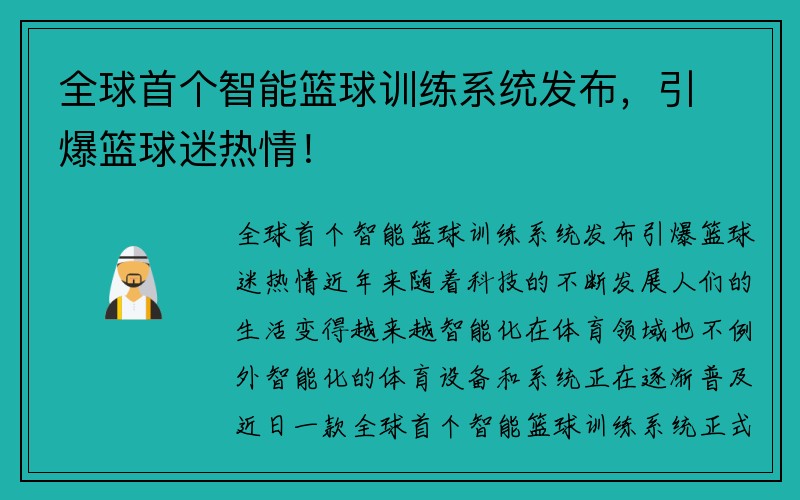 全球首个智能篮球训练系统发布，引爆篮球迷热情！

全球首个智能篮球训练系统发布引爆篮球迷热情近年来随着科技的不断发展人们的生活变得越来越智能化在体育领域也不例外智能化的体育设备和系统正在逐渐普及近日一款全球首个智能篮球训练系统正式